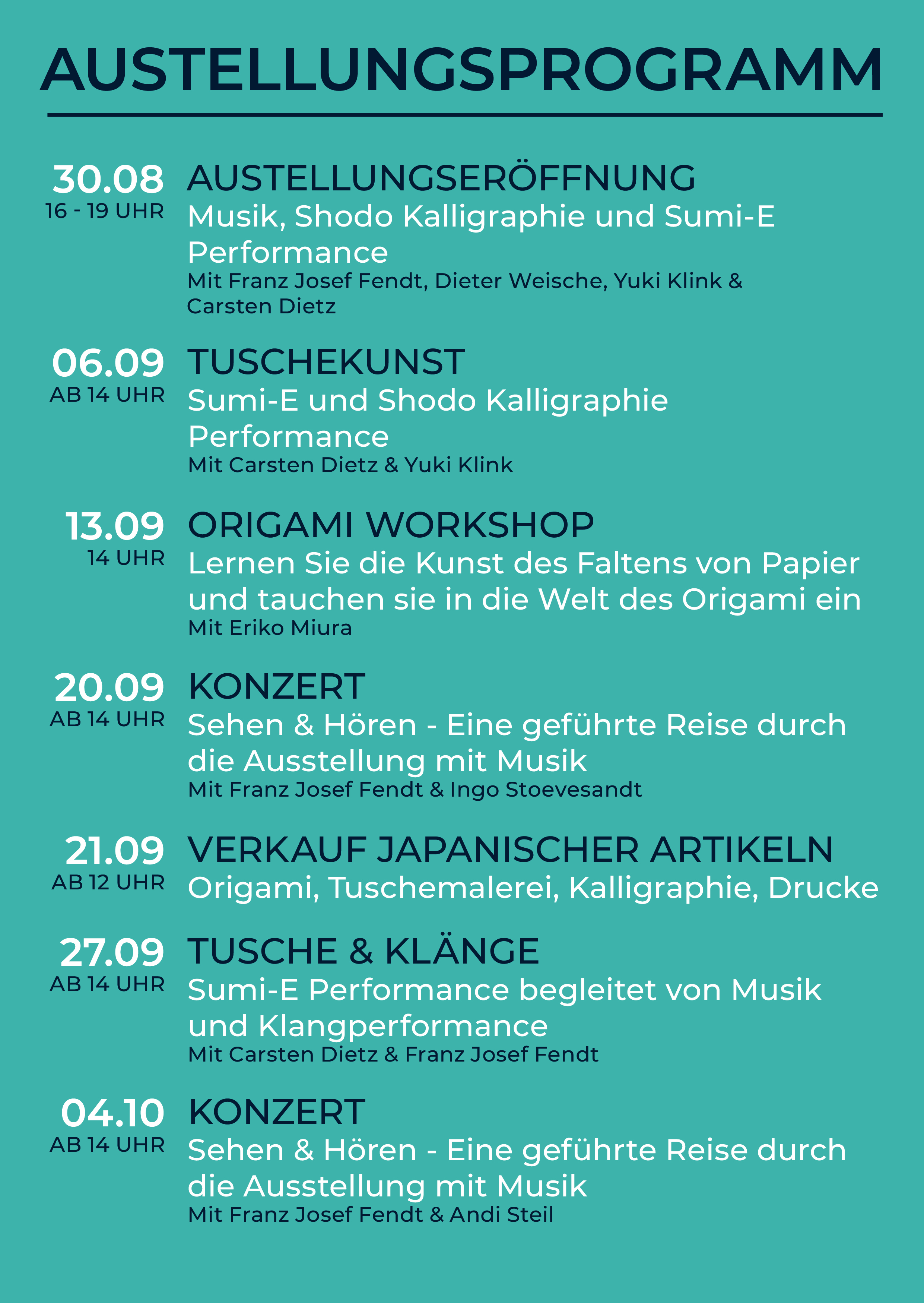 AUSTELLUNGSPROGRAMM

30.08
16 - 19 UHR
AUSTELLUNGSERÖFFNUNG
Musik, Shodo Kalligraphie und Sumi-E Performance
Mit Franz Josef Fendt, Dieter Weische, Yuki Klink & Carsten Dietz

06.09
AB 14 UHR
TUSCHEKUNST
Sumi-E und Shodo Kalligraphie Performance
Mit Carsten Dietz & Yuki Klink

13.09
14 UHR
ORIGAMI WORKSHOP
Lernen Sie die Kunst des Faltens von Papier und tauchen sie in die Welt des Origami ein
Mit Eriko Miura

20.09
AB 14 UHR
KONZERT
Sehen & Hören - Eine geführte Reise durch die Ausstellung mit Musik
Mit Franz Josef Fendt & Ingo Stoevesandt

21.09
AB 12 UHR
VERKAUF JAPANISCHER ARTIKELN
Origami, Tuschemalerei, Kalligraphie, Drucke

27.09
AB 14 UHR
TUSCHE & KLÄNGE
Sumi-E Performance begleitet von Musik und Klangperformance
Mit Carsten Dietz & Franz Josef Fendt

04.10
AB 14 UHR
KONZERT
Sehen & Hören - Eine geführte Reise durch die Ausstellung mit Musik
Mit Franz Josef Fendt & Andi Steil